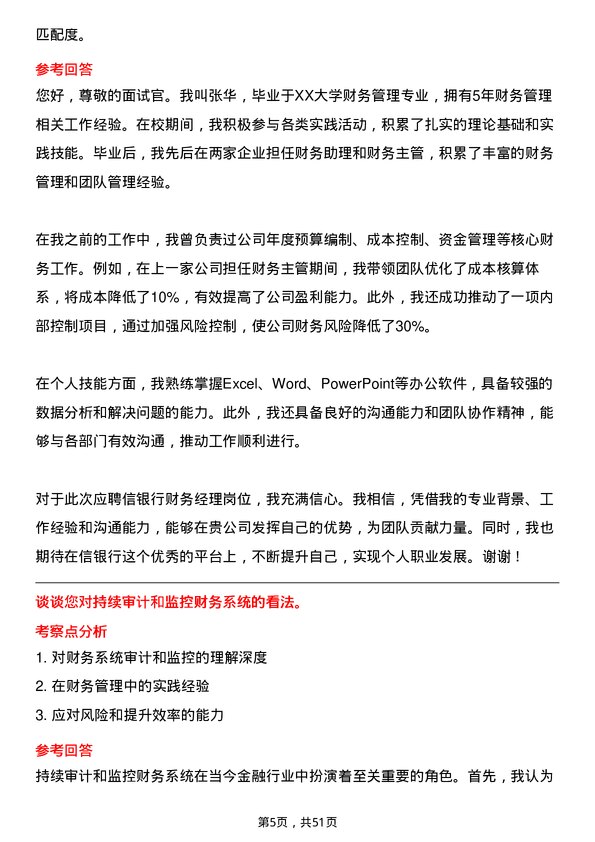 匹配度。

参考回答

您好，尊敬的面试官。我叫张华，毕业于XX大学财务管理专业，拥有5年财务管理相关工作经验。在校期间，我积极参与各类实践活动，积累了扎实的理论基础和实践技能。毕业后，我先后在两家企业担任财务助理和财务主管，积累了丰富的财务管理和团队管理经验。

在我之前的工作中，我曾负责过公司年度预算编制、成本控制、资金管理等核心财务工作。例如，在上一家公司担任财务主管期间，我带领团队优化了成本核算体系，将成本降低了10%，有效提高了公司盈利能力。此外，我还成功推动了一项内部控制项目，通过加强风险控制，使公司财务风险降低了30%。

在个人技能方面，我熟练掌握Excel、Word、PowerPoint等办公软件，具备较强的数据分析和解决问题的能力。此外，我还具备良好的沟通能力和团队协作精神，能够与各部门有效沟通，推动工作顺利进行。

对于此次应聘信银行财务经理岗位，我充满信心。我相信，凭借我的专业背景、工作经验和沟通能力，能够在贵公司发挥自己的优势，为团队贡献力量。同时，我也期待在信银行这个优秀的平台上，不断提升自己，实现个人职业发展。谢谢！

谈谈您对持续审计和监控财务系统的看法。

考察点分析

1. 对财务系统审计和监控的理解深度

2. 在财务管理中的实践经验

3. 应对风险和提升效率的能力

参考回答

持续审计和监控财务系统在当今金融行业中扮演着至关重要的角色。首先，我认为

第5页，共51页